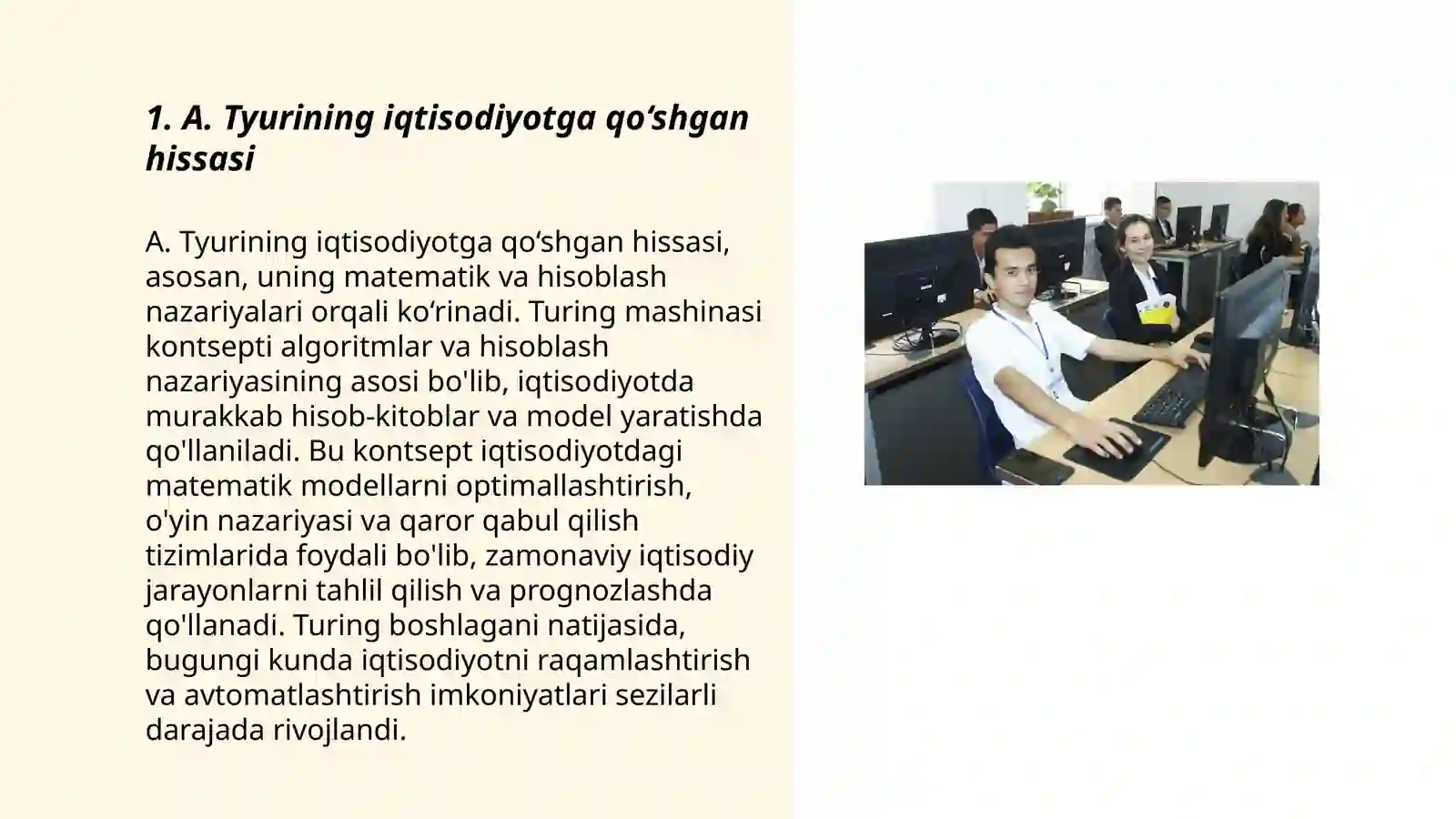 1. A. Tyurining iqtisodiyotga qo‘shgan hissasi

A. Tyurining iqtisodiyotga qo‘shgan hissasi, asosan, uning matematik va hisoblash nazariyalari orqali ko‘rinadi. Turing mashinasi kontsepti algoritmlar va hisoblash nazariyasining asosi bo'lib, iqtisodiyotda murakkab hisob-kitoblar va model yaratishda qo'llaniladi. Bu kontsept iqtisodiyotdagi matematik modellarni optimallashtirish, o'yin nazariyasi va qaror qabul qilish tizimlarida foydali bo'lib, zamonaviy iqtisodiy jarayonlarni tahlil qilish va prognozlashda qo'llanadi. Turing boshlagani natijasida, bugungi kunda iqtisodiyotni raqamlashtirish va avtomatlashtirish imkoniyatlari sezilarli darajada rivojlandi.